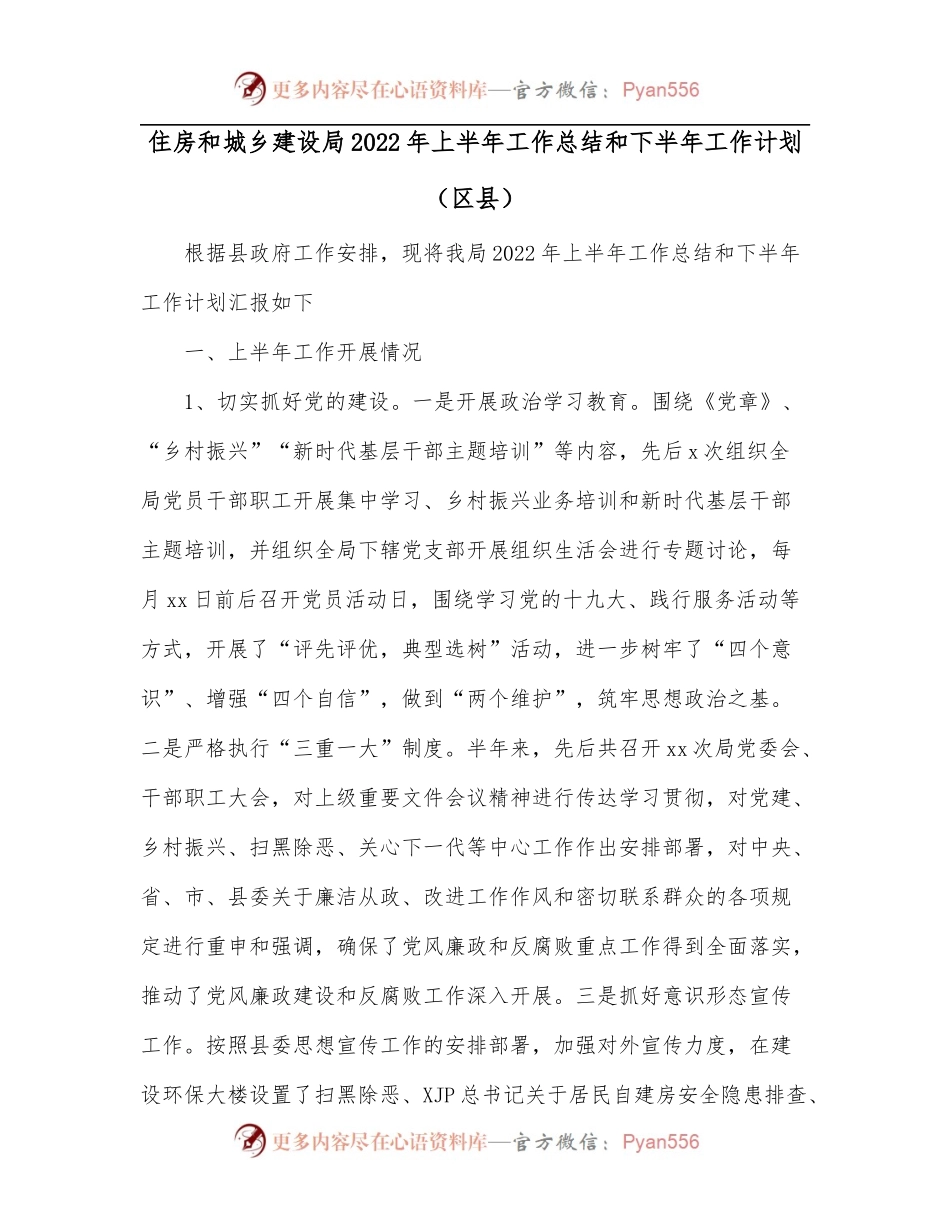 更多内容尽在心语资料库—官方微信：Pyan556

住房和城乡建设局2022年上半年工作总结和下半年工作计划（区县）

根据县政府工作安排，现将我局2022年上半年工作总结和下半年工作计划汇报如下

一、上半年工作开展情况

1、切实抓好党的建设。一是开展政治学习教育。围绕《党章》、“乡村振兴”“新时代基层干部主题培训”等内容，先后x次组织全局党员干部职工开展集中学习、乡村振兴业务培训和新时代基层干部主题培训，并组织全局下辖党支部开展组织生活会进行专题讨论，每月xx日前后召开党员活动日，围绕学习党的十九大、践行服务活动等方式，开展了“评先评优，典型选树”活动，进一步树牢了“四个意识”、增强“四个自信”，做到“两个维护”，筑牢思想政治之基。二是严格执行“三重一大”制度。半年来，先后共召开xx次局党委会、干部职工大会，对上级重要文件会议精神进行传达学习贯彻，对党建、乡村振兴、扫黑除恶、关心下一代等中心工作作出安排部署，对中央、省、市、县委关于廉洁从政、改进工作作风和密切联系群众的各项规定进行重申和强调，确保了党风廉政和反腐败重点工作得到全面落实，推动了党风廉政建设和反腐败工作深入开展。三是抓好意识形态宣传工作。按照县委思想宣传工作的安排部署，加强对外宣传力度，在建设环保大楼设置了扫黑除恶、XJP总书记关于居民自建房安全隐患排查、

更多内容尽在心语资料库—官方微信：Pyan556